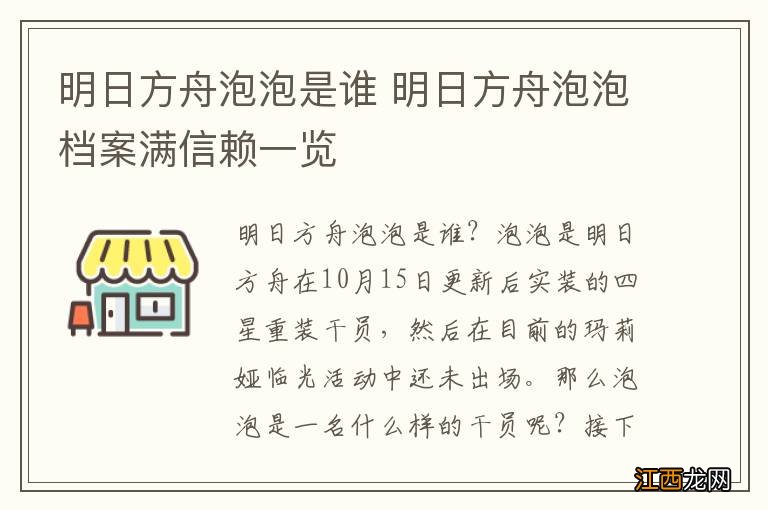 明日方舟泡泡是谁 明日方舟泡泡档案满信赖一览

明日方舟泡泡是谁？泡泡是明日方舟在10月15日更新后实装的四星重装干员，然后在目前的玛莉娅临光活动中还未出场。那么泡泡是一名什么样的干员呢？接下

江西龙网